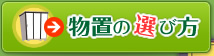 物置の選び方